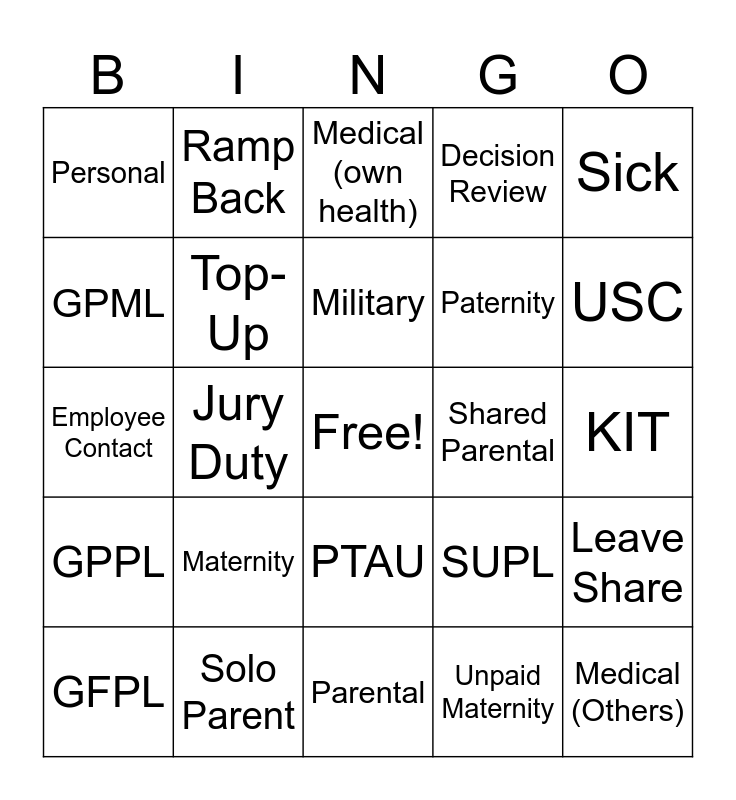 | B | I | N | G | O |
|---|---|---|---|---|
| Personal | Ramp Back | Medical (own health) | Decision Review | Sick |
| GPML | Top-Up | Military | Paternity | USC |
| Employee Contact | Jury Duty | Free! | Shared Parental | KIT |
| GPPL | Maternity | PTAU | SUPL | Leave Share |
| GFPL | Solo Parent | Parental | Unpaid Maternity | Medical (Others) |